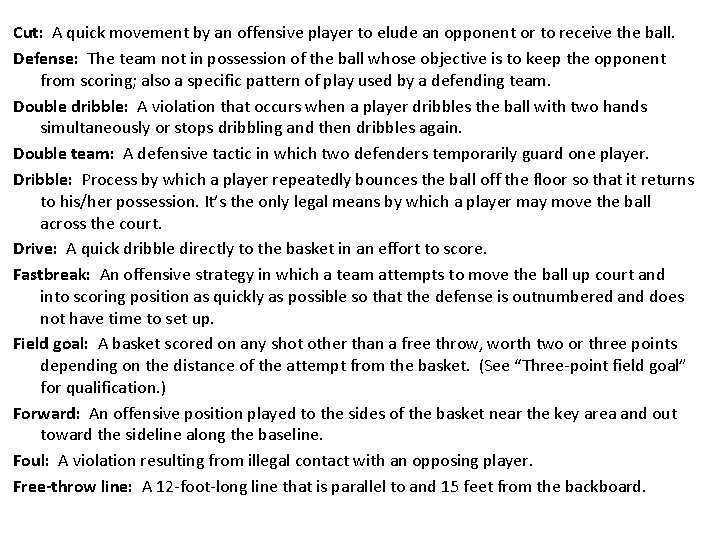 Cut: A quick movement by an offensive player to elude an opponent or to receive the ball.

Defense: The team not in possession of the ball whose objective is to keep the opponent from scoring; also a specific pattern of play used by a defending team.

Double dribble: A violation that occurs when a player dribbles the ball with two hands simultaneously or stops dribbling and then dribbles again.

Double team: A defensive tactic in which two defenders temporarily guard one player.

Dribble: Process by which a player repeatedly bounces the ball off the floor so that it returns to his/her possession. It's the only legal means by which a player may move the ball across the court.

Drive: A quick dribble directly to the basket in an effort to score.

Fastbreak: An offensive strategy in which a team attempts to move the ball up court and into scoring position as quickly as possible so that the defense is outnumbered and does not have time to set up.

Field goal: A basket scored on any shot other than a free throw, worth two or three points depending on the distance of the attempt from the basket. (See "Three-point field goal" for qualification.)

Forward: An offensive position played to the sides of the basket near the key area and out toward the sideline along the baseline.

Foul: A violation resulting from illegal contact with an opposing player.

Free-throw line: A 12-foot-long line that is parallel to and 15 feet from the backboard.